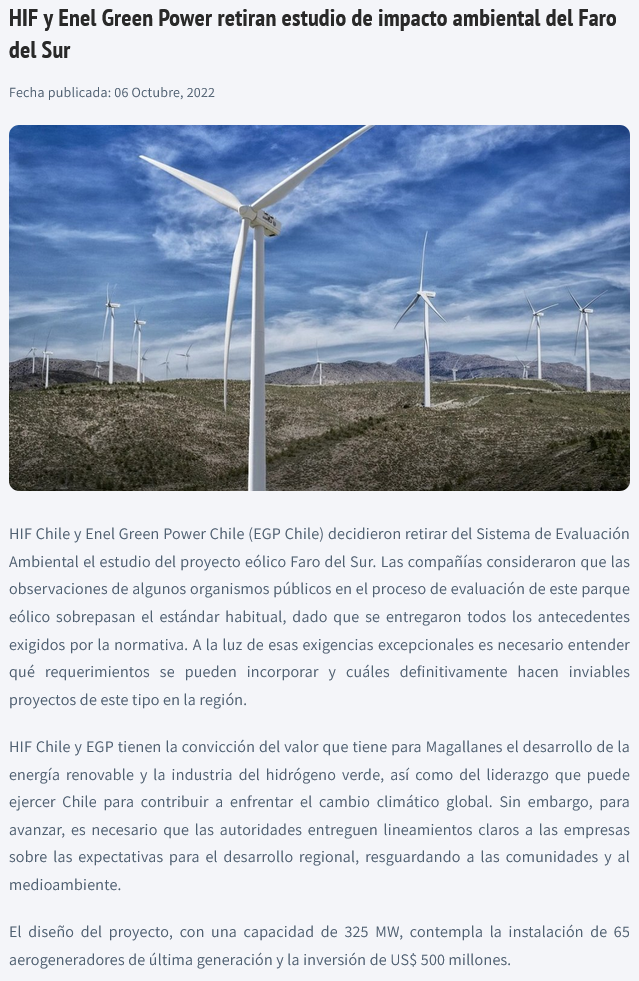 HIF y Enel Green Power retiran estudio de impacto ambiental del Faro del Sur

Fecha publicada: 06 Octubre, 2022

HIF Chile y Enel Green Power Chile (EGP Chile) decidieron retirar del Sistema de Evaluación Ambiental el estudio del proyecto eólico Faro del Sur. Las compañías consideraron que las observaciones de algunos organismos públicos en el proceso de evaluación de este parque eólico sobrepasan el estándar habitual, dado que se entregaron todos los antecedentes exigidos por la normativa. A la luz de esas exigencias excepcionales es necesario entender qué requerimientos se pueden incorporar y cuáles definitivamente hacen inviables proyectos de este tipo en la región.

HIF Chile y EGP tienen la convicción del valor que tiene para Magallanes el desarrollo de la energía renovable y la industria del hidrógeno verde, así como del liderazgo que puede ejercer Chile para contribuir a enfrentar el cambio climático global. Sin embargo, para avanzar, es necesario que las autoridades entreguen lineamientos claros a las empresas sobre las expectativas para el desarrollo regional, resguardando a las comunidades y al medioambiente.

El diseño del proyecto, con una capacidad de 325 MW, contempla la instalación de 65 aerogeneradores de última generación y la inversión de US$ 500 millones.